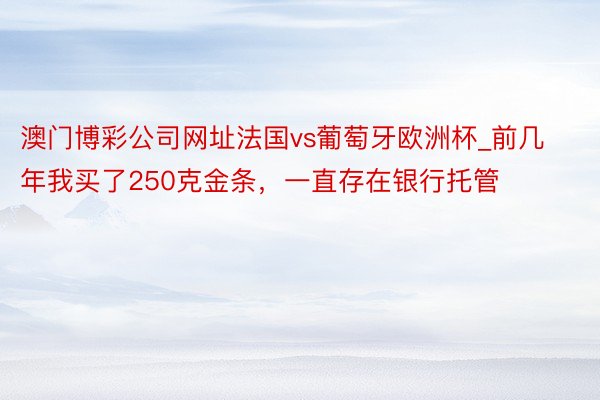 澳门博彩公司网址法国vs葡萄牙欧洲杯_前几年我买了250克金条，一直存在银行托管